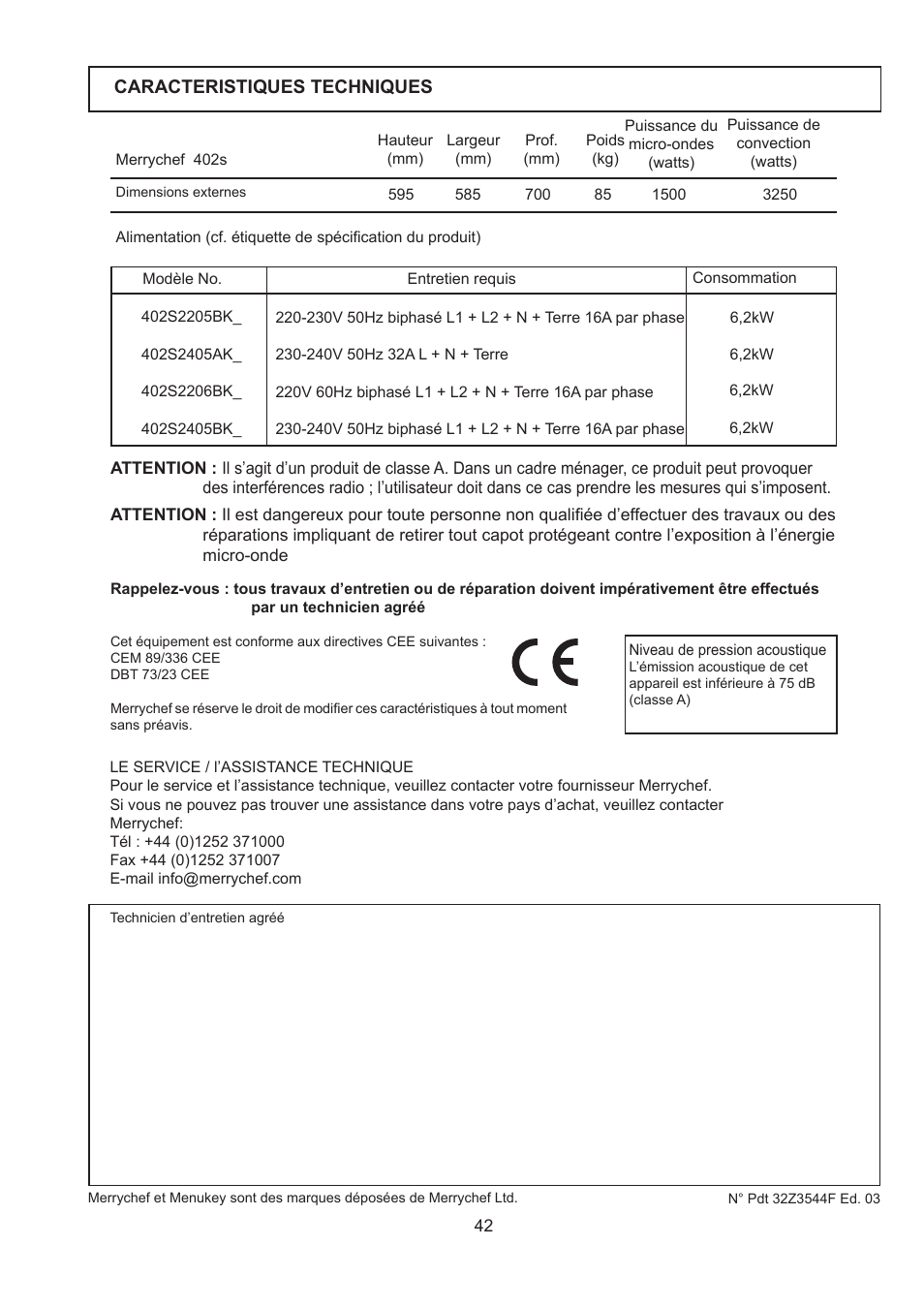 CARACTERISTIQUES TECHNIQUES

| Merrychef 402s | Hauteur (mm) | Largeur (mm) | Prof. (mm) | Poids (kg) | Puissance du micro-ondes (watts) | Puissance de convection (watts) |
|---|---|---|---|---|---|---|
| Dimensions externes | 595 | 585 | 700 | 85 | 1500 | 3250 |

Alimentation (cf. étiquette de spécification du produit)

| Modèle No. | Entretien requis | Consommation |
|---|---|---|
| 402S2205BK_ | 220-230V 50Hz biphasé L1 + L2 + N + Terre 16A par phase | 6,2kW |
| 402S2405AK_ | 230-240V 50Hz 32A L + N + Terre | 6,2kW |
| 402S2206BK_ | 220V 60Hz biphasé L1 + L2 + N + Terre 16A par phase | 6,2kW |
| 402S2405BK_ | 230-240V 50Hz biphasé L1 + L2 + N + Terre 16A par phase | 6,2kW |

ATTENTION : Il s'agit d'un produit de classe A. Dans un cadre ménager, ce produit peut provoquer des interférences radio ; l'utilisateur doit dans ce cas prendre les mesures qui s'imposent.

ATTENTION : Il est dangereux pour toute personne non qualifiée d'effectuer des travaux ou des réparations impliquant de retirer tout capot protégeant contre l'exposition à l'énergie micro-onde

Rappelez-vous : tous travaux d'entretien ou de réparation doivent impérativement être effectués par un technicien agréé

Cet équipement est conforme aux directives CEE suivantes :
CEM 89/336 CEE
DBT 73/23 CEE

Merrychef se réserve le droit de modifier ces caractéristiques à tout moment sans préavis.

CE

Niveau de pression acoustique
L'émission acoustique de cet appareil est inférieure à 75 dB (classe A)

LE SERVICE / l'ASSISTANCE TECHNIQUE
Pour le service et l'assistance technique, veuillez contacter votre fournisseur Merrychef.
Si vous ne pouvez pas trouver une assistance dans votre pays d'achat, veuillez contacter Merrychef:
Tél : +44 (0)1252 371000
Fax +44 (0)1252 371007
E-mail info@merrychef.com

Technicien d'entretien agréé

Merrychef et Menukey sont des marques déposées de Merrychef Ltd.
N° Pdt 32Z3544F Ed. 03

42